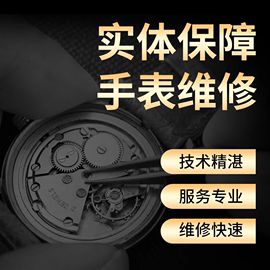 实体保障
手表维修

技术精湛

服务专业

维修快速

21 JEWELS